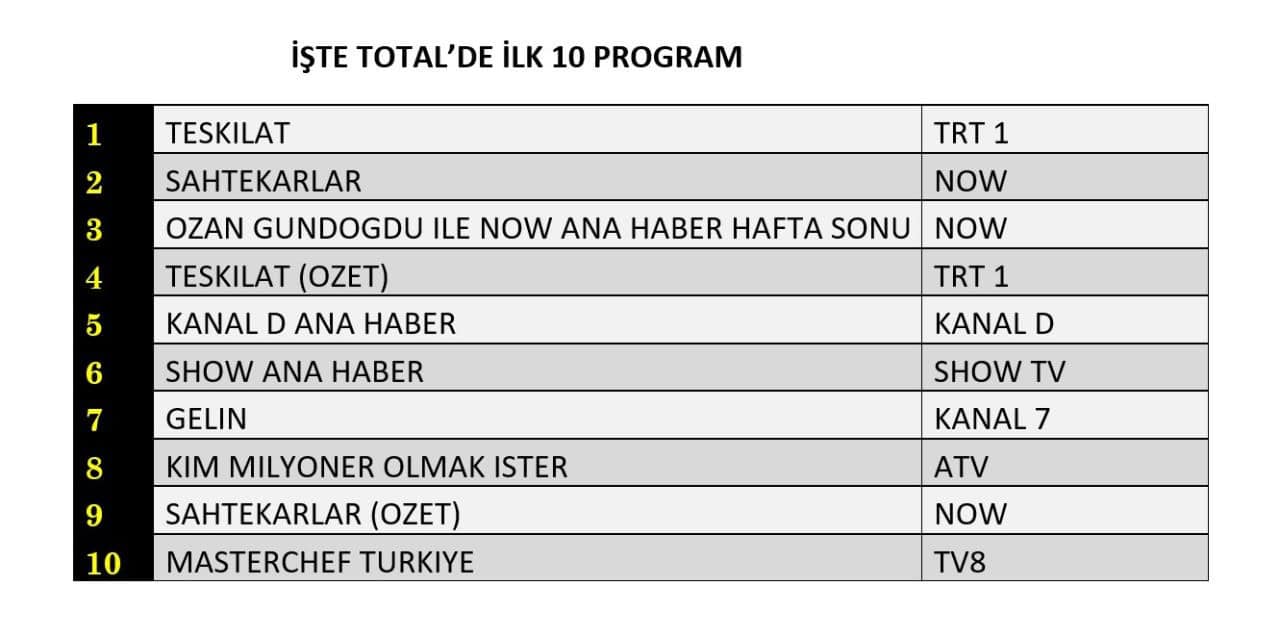 İŞTE TOTAL'DE İLK 10 PROGRAM

| | | |
|---|---|---|
| 1 | TESKILAT | TRT 1 |
| 2 | SAHTEKARLAR | NOW |
| 3 | OZAN GUNDOGDU ILE NOW ANA HABER HAFTA SONU | NOW |
| 4 | TESKILAT (OZET) | TRT 1 |
| 5 | KANAL D ANA HABER | KANAL D |
| 6 | SHOW ANA HABER | SHOW TV |
| 7 | GELIN | KANAL 7 |
| 8 | KIM MILYONER OLMAK ISTER | ATV |
| 9 | SAHTEKARLAR (OZET) | NOW |
| 10 | MASTERCHEF TURKIYE | TV8 |